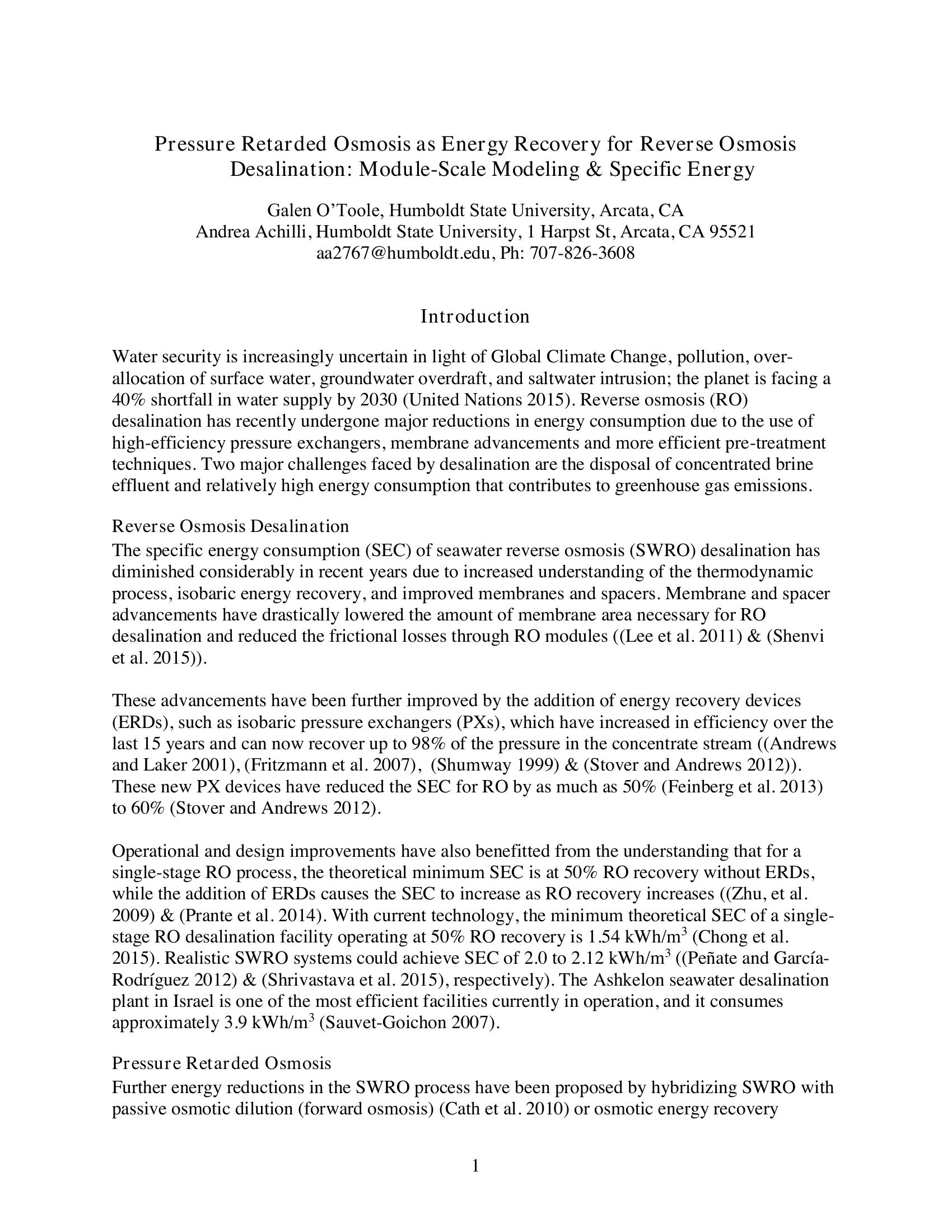 Pressure Retarded Osmosis as Energy Recovery for Reverse Osmosis Desalination: Module-Scale Modeling & Specific Energy

Galen O'Toole, Humboldt State University, Arcata, CA
Andrea Achilli, Humboldt State University, 1 Harpst St, Arcata, CA 95521
aa2767@humboldt.edu, Ph: 707-826-3608

Introduction

Water security is increasingly uncertain in light of Global Climate Change, pollution, over-allocation of surface water, groundwater overdraft, and saltwater intrusion; the planet is facing a 40% shortfall in water supply by 2030 (United Nations 2015). Reverse osmosis (RO) desalination has recently undergone major reductions in energy consumption due to the use of high-efficiency pressure exchangers, membrane advancements and more efficient pre-treatment techniques. Two major challenges faced by desalination are the disposal of concentrated brine effluent and relatively high energy consumption that contributes to greenhouse gas emissions.

Reverse Osmosis Desalination
The specific energy consumption (SEC) of seawater reverse osmosis (SWRO) desalination has diminished considerably in recent years due to increased understanding of the thermodynamic process, isobaric energy recovery, and improved membranes and spacers. Membrane and spacer advancements have drastically lowered the amount of membrane area necessary for RO desalination and reduced the frictional losses through RO modules ((Lee et al. 2011) & (Shenvi et al. 2015)).

These advancements have been further improved by the addition of energy recovery devices (ERDs), such as isobaric pressure exchangers (PXs), which have increased in efficiency over the last 15 years and can now recover up to 98% of the pressure in the concentrate stream ((Andrews and Laker 2001), (Fritzmann et al. 2007), (Shumway 1999) & (Stover and Andrews 2012)). These new PX devices have reduced the SEC for RO by as much as 50% (Feinberg et al. 2013) to 60% (Stover and Andrews 2012).

Operational and design improvements have also benefitted from the understanding that for a single-stage RO process, the theoretical minimum SEC is at 50% RO recovery without ERDs, while the addition of ERDs causes the SEC to increase as RO recovery increases ((Zhu, et al. 2009) & (Prante et al. 2014). With current technology, the minimum theoretical SEC of a single-stage RO desalination facility operating at 50% RO recovery is 1.54 kWh/m$^3$ (Chong et al. 2015). Realistic SWRO systems could achieve SEC of 2.0 to 2.12 kWh/m$^3$ ((Peñate and García-Rodríguez 2012) & (Shrivastava et al. 2015), respectively). The Ashkelon seawater desalination plant in Israel is one of the most efficient facilities currently in operation, and it consumes approximately 3.9 kWh/m$^3$ (Sauvet-Goichon 2007).

Pressure Retarded Osmosis
Further energy reductions in the SWRO process have been proposed by hybridizing SWRO with passive osmotic dilution (forward osmosis) (Cath et al. 2010) or osmotic energy recovery

1